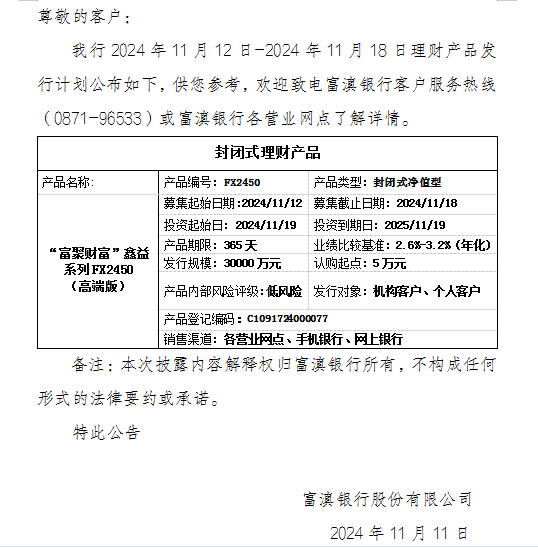 尊敬的客户：

我行 2024 年 11 月 12 日-2024 年 11 月 18 日理财产品发行计划公布如下，供您参考，欢迎致电富滇银行客户服务热线（0871-96533）或富滇银行各营业网点了解详情。

| 封闭式理财产品 | | |
|---|---|---|
| 产品名称: | 产品编号：FX2450 | 产品类型：封闭式净值型 |
| “富聚财富”鑫益系列 FX2450（高端版） | 募集起始日期:2024/11/12 | 募集截止日期：2024/11/18 |
| | 投资起始日：2024/11/19 | 投资到期日：2025/11/19 |
| | 产品期限：365 天 | 业绩比较基准：2.6%-3.2%（年化） |
| | 发行规模：30000 万元 | 认购起点：5 万元 |
| | 产品内部风险评级:低风险 | 发行对象：机构客户、个人客户 |
| | 产品登记编码：C1091724000077 | |
| | 销售渠道：各营业网点、手机银行、网上银行 | |

备注：本次披露内容解释权归富滇银行所有，不构成任何形式的法律要约或承诺。

特此公告

富滇银行股份有限公司

2024 年 11 月 11 日